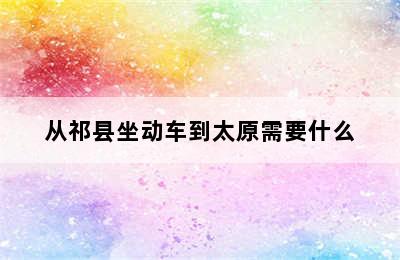 从祁县坐动车到太原需要什么